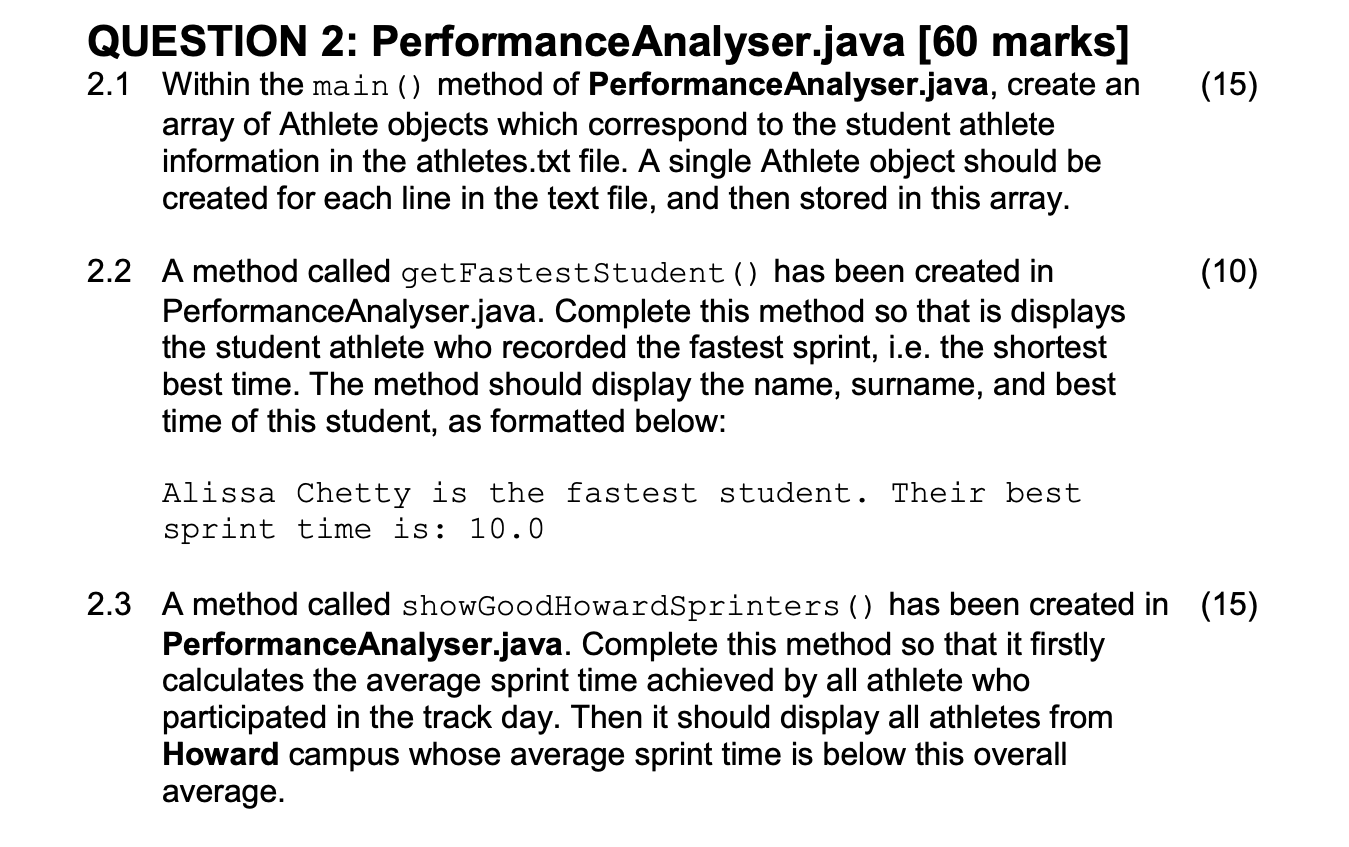 QUESTION 2: PerformanceAnalyser.java [60 marks]

2.1 Within the main() method of PerformanceAnalyser.java, create an array of Athlete objects which correspond to the student athlete information in the athletes.txt file. A single Athlete object should be created for each line in the text file, and then stored in this array. (15)

2.2 A method called getFastestStudent() has been created in PerformanceAnalyser.java. Complete this method so that is displays the student athlete who recorded the fastest sprint, i.e. the shortest best time. The method should display the name, surname, and best time of this student, as formatted below: (10)

Alissa Chetty is the fastest student. Their best sprint time is: 10.0

2.3 A method called showGoodHowardSprinters() has been created in PerformanceAnalyser.java. Complete this method so that it firstly calculates the average sprint time achieved by all athlete who participated in the track day. Then it should display all athletes from Howard campus whose average sprint time is below this overall average. (15)